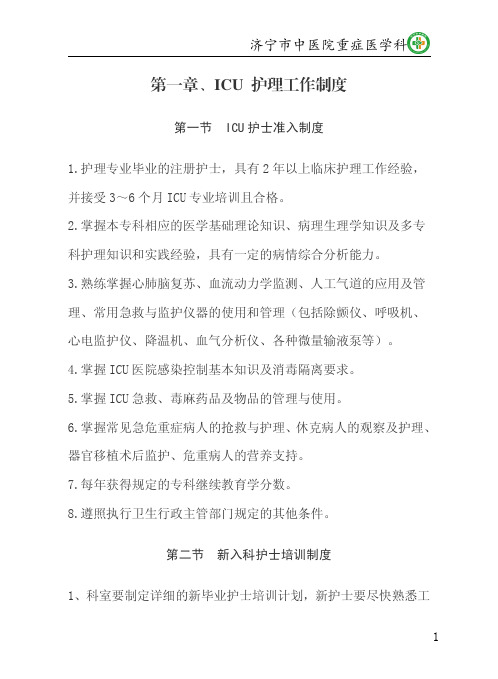 济宁市中医院重症医学科

第一章、ICU 护理工作制度

第一节　ICU 护士准入制度

1.护理专业毕业的注册护士，具有 2 年以上临床护理工作经验，并接受 3～6 个月 ICU 专业培训且合格。

2.掌握本专科相应的医学基础理论知识、病理生理学知识及多专科护理知识和实践经验，具有一定的病情综合分析能力。

3.熟练掌握心肺脑复苏、血流动力学监测、人工气道的应用及管理、常用急救与监护仪器的使用和管理（包括除颤仪、呼吸机、心电监护仪、降温机、血气分析仪、各种微量输液泵等）。

4.掌握 ICU 医院感染控制基本知识及消毒隔离要求。

5.掌握 ICU 急救、毒麻药品及物品的管理与使用。

6.掌握常见急危重症病人的抢救与护理、休克病人的观察及护理、器官移植术后监护、危重病人的营养支持。

7.每年获得规定的专科继续教育学分数。

8.遵照执行卫生行政主管部门规定的其他条件。

第二节　新入科护士培训制度

1、科室要制定详细的新毕业护士培训计划，新护士要尽快熟悉工

1